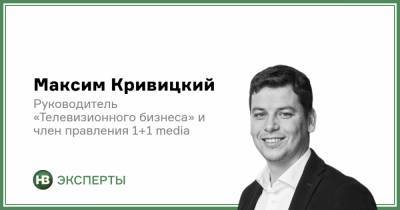 Максим Кривицкий

Руководитель «Телевизионного бизнеса» и член правления 1+1 media

НВ ЭКСПЕРТЫ